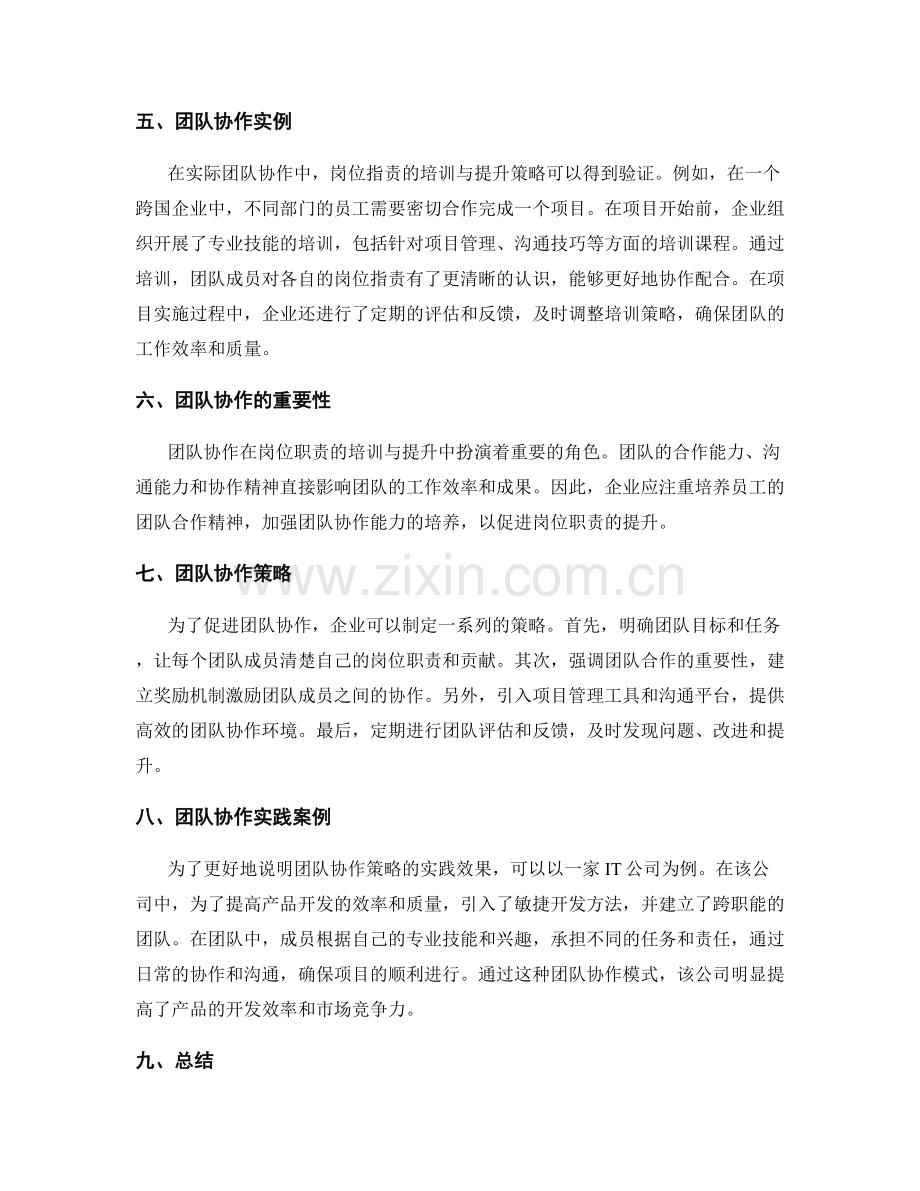 五、团队协作实例

在实际团队协作中，岗位指责的培训与提升策略可以得到验证。例如，在一个跨国企业中，不同部门的员工需要密切合作完成一个项目。在项目开始前，企业组织开展了专业技能的培训，包括针对项目管理、沟通技巧等方面的培训课程。通过培训，团队成员对各自的岗位指责有了更清晰的认识，能够更好地协作配合。在项目实施过程中，企业还进行了定期的评估和反馈，及时调整培训策略，确保团队的工作效率和质量。

六、团队协作的重要性

团队协作在岗位职责的培训与提升中扮演着重要的角色。团队的合作能力、沟通能力和协作精神直接影响团队的工作效率和成果。因此，企业应注重培养员工的团队合作精神，加强团队协作能力的培养，以促进岗位职责的提升。

七、团队协作策略

www.zixin.com.cn

为了促进团队协作，企业可以制定一系列的策略。首先，明确团队目标和任务，让每个团队成员清楚自己的岗位职责和贡献。其次，强调团队合作的重要性，建立奖励机制激励团队成员之间的协作。另外，引入项目管理工具和沟通平台，提供高效的团队协作环境。最后，定期进行团队评估和反馈，及时发现问题、改进和提升。

八、团队协作实践案例

为了更好地说明团队协作策略的实践效果，可以以一家 IT 公司为例。在该公司中，为了提高产品开发的效率和质量，引入了敏捷开发方法，并建立了跨职能的团队。在团队中，成员根据自己的专业技能和兴趣，承担不同的任务和责任，通过日常的协作和沟通，确保项目的顺利进行。通过这种团队协作模式，该公司明显提高了产品的开发效率和市场竞争力。

九、总结